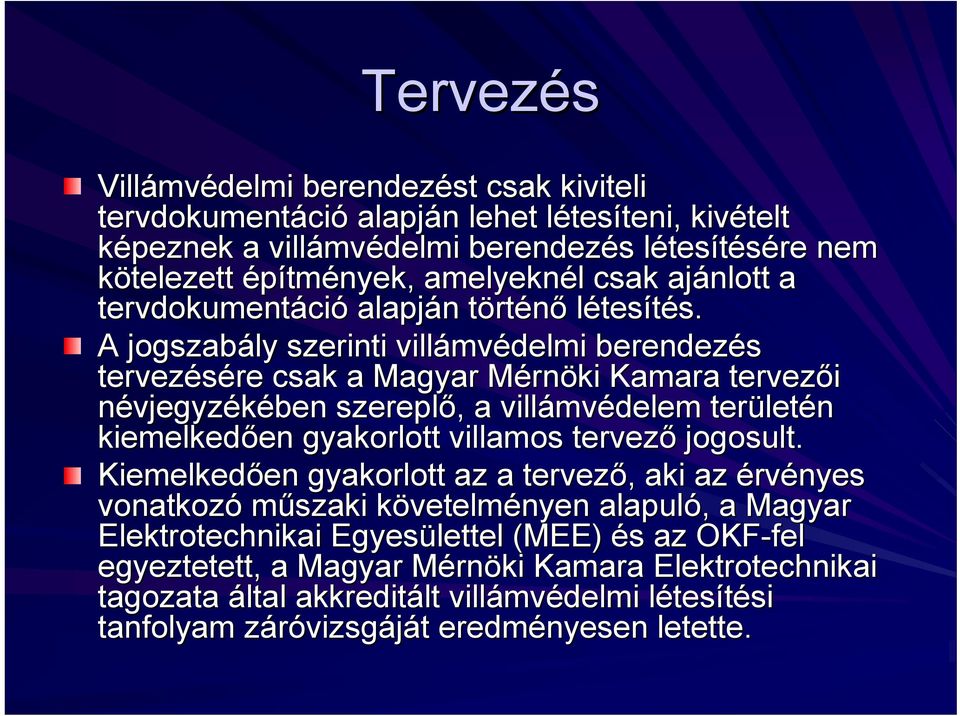 Tervezés

Villámvédelmi berendezést csak kiviteli tervdokumentáció alapján lehet létesíteni, kivételt képeznek a villámvédelmi berendezés létesítésére nem kötelezett építmények, amelyeknél csak ajánlott a tervdokumentáció alapján történő létesítés.

A jogszabály szerinti villámvédelmi berendezés tervezésére csak a Magyar Mérnöki Kamara tervezői névjegyzékében szereplő, a villámvédelem területén kiemelkedően gyakorlott villamos tervező jogosult.

Kiemelkedően gyakorlott az a tervező, aki az érvényes vonatkozó műszaki követelményen alapuló, a Magyar Elektrotechnikai Egyesülettel (MEE) és az OKF-fel egyeztetett, a Magyar Mérnöki Kamara Elektrotechnikai tagozata által akkreditált villámvédelmi létesítési tanfolyam záróvizsgáját eredményesen letette.